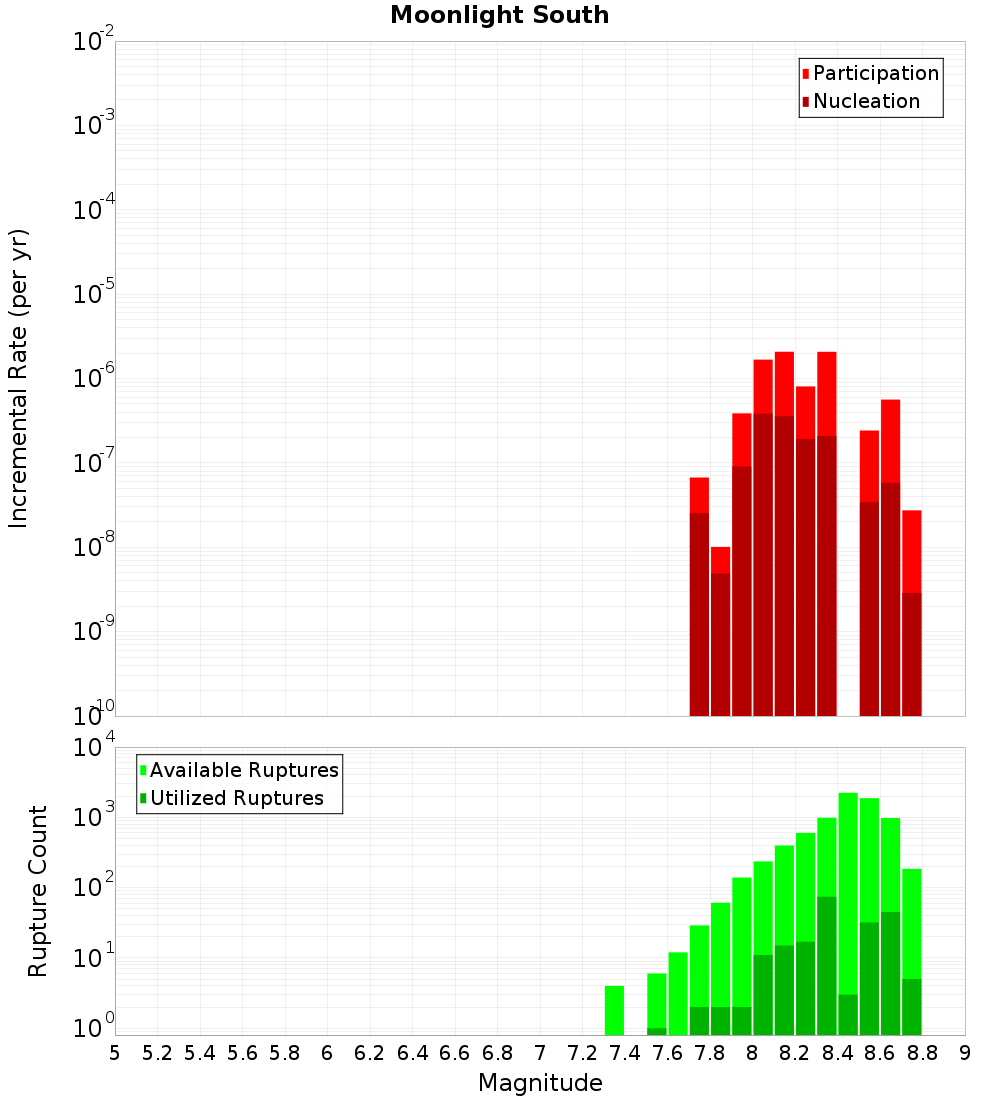 Moonlight South

Participation
Nucleation

Incremental Rate (per yr)

$10^{-2}$
$10^{-3}$
$10^{-4}$
$10^{-5}$
$10^{-6}$
$10^{-7}$
$10^{-8}$
$10^{-9}$
$10^{-10}$

Available Ruptures
Utilized Ruptures

Rupture Count

$10^{4}$
$10^{3}$
$10^{2}$
$10^{1}$
$10^{0}$

5 5.2 5.4 5.6 5.8 6 6.2 6.4 6.6 6.8 7 7.2 7.4 7.6 7.8 8 8.2 8.4 8.6 8.8 9

Magnitude